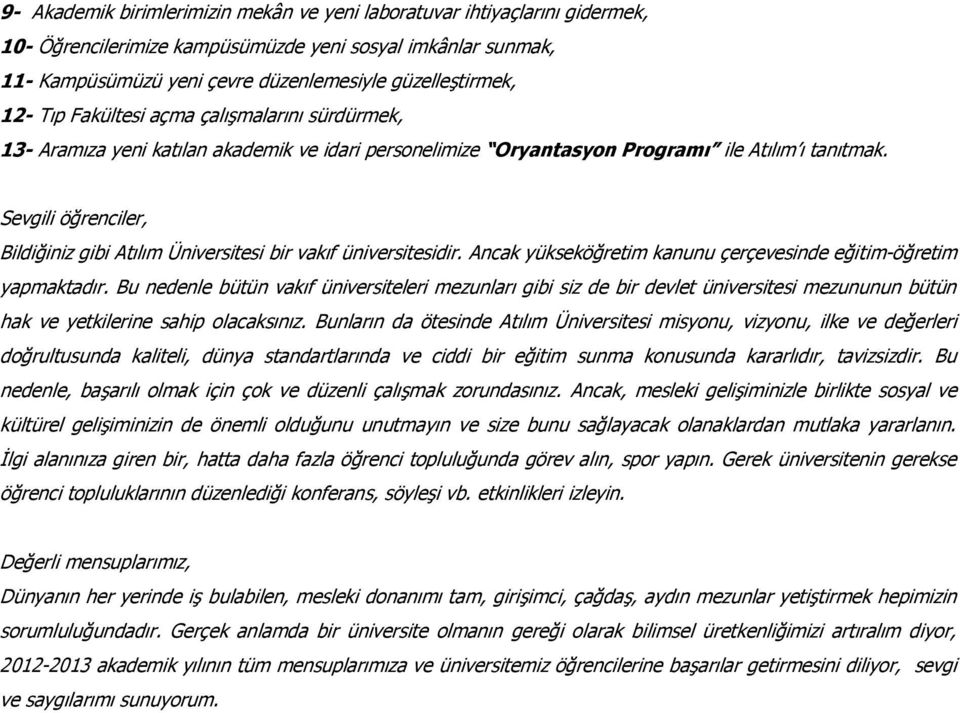 9- Akademik birimlerimizin mekân ve yeni laboratuvar ihtiyaçlarını gidermek,
10- Öğrencilerimize kampüsümüzde yeni sosyal imkânlar sunmak,
11- Kampüsümüzü yeni çevre düzenlemesiyle güzelleştirmek,
12- Tıp Fakültesi açma çalışmalarını sürdürmek,
13- Aramıza yeni katılan akademik ve idari personelimize "Oryantasyon Programı" ile Atılım'ı tanıtmak.

Sevgili öğrenciler,
Bildiğiniz gibi Atılım Üniversitesi bir vakıf üniversitesidir. Ancak yükseköğretim kanunu çerçevesinde eğitim-öğretim yapmaktadır. Bu nedenle bütün vakıf üniversiteleri mezunları gibi siz de bir devlet üniversitesi mezununun bütün hak ve yetkilerine sahip olacaksınız. Bunların da ötesinde Atılım Üniversitesi misyonu, vizyonu, ilke ve değerleri doğrultusunda kaliteli, dünya standartlarında ve ciddi bir eğitim sunma konusunda kararlıdır, tavizsizdir. Bu nedenle, başarılı olmak için çok ve düzenli çalışmak zorundasınız. Ancak, mesleki gelişiminizle birlikte sosyal ve kültürel gelişiminizin de önemli olduğunu unutmayın ve size bunu sağlayacak olanaklardan mutlaka yararlanın. İlgi alanınıza giren bir, hatta daha fazla öğrenci topluluğunda görev alın, spor yapın. Gerek üniversitenin gerekse öğrenci topluluklarının düzenlediği konferans, söyleşi vb. etkinlikleri izleyin.

Değerli mensuplarımız,
Dünyanın her yerinde iş bulabilen, mesleki donanımı tam, girişimci, çağdaş, aydın mezunlar yetiştirmek hepimizin sorumluluğundadır. Gerçek anlamda bir üniversite olmanın gereği olarak bilimsel üretkenliğimizi artıralım diyor, 2012-2013 akademik yılının tüm mensuplarımıza ve üniversitemiz öğrencilerine başarılar getirmesini diliyor, sevgi ve saygılarımı sunuyorum.